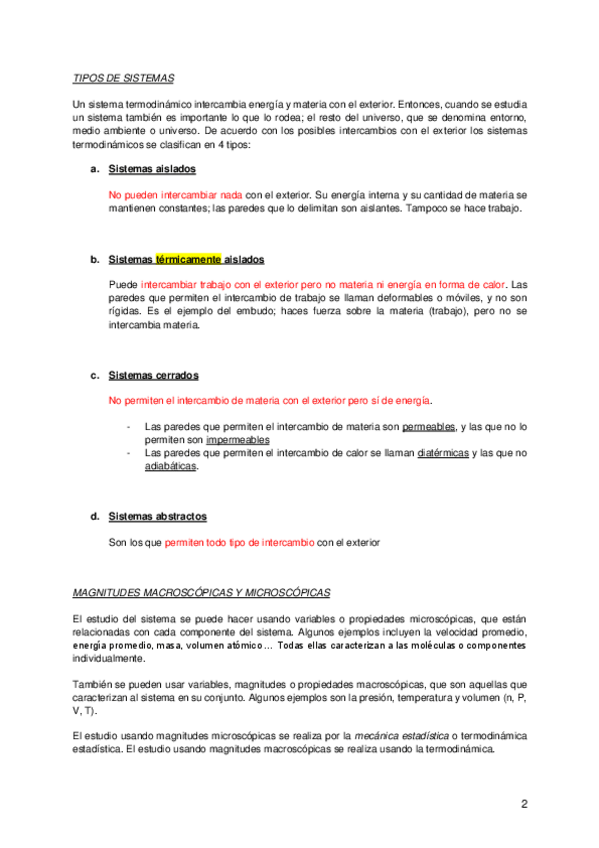 TIPOS DE SISTEMAS

Un sistema termodinámico intercambia energía y materia con el exterior. Entonces, cuando se estudia un sistema también es importante lo que lo rodea; el resto del universo, que se denomina entorno, medio ambiente o universo. De acuerdo con los posibles intercambios con el exterior los sistemas termodinámicos se clasifican en 4 tipos:

a. Sistemas aislados

No pueden intercambiar nada con el exterior. Su energía interna y su cantidad de materia se mantienen constantes; las paredes que lo delimitan son aislantes. Tampoco se hace trabajo.

b. Sistemas térmicamente aislados

Puede intercambiar trabajo con el exterior pero no materia ni energía en forma de calor. Las paredes que permiten el intercambio de trabajo se llaman deformables o móviles, y no son rígidas. Es el ejemplo del embudo; haces fuerza sobre la materia (trabajo), pero no se intercambia materia.

c. Sistemas cerrados

No permiten el intercambio de materia con el exterior pero sí de energía.

- Las paredes que permiten el intercambio de materia son permeables, y las que no lo permiten son impermeables
- Las paredes que permiten el intercambio de calor se llaman diatérmicas y las que no adiabáticas.

d. Sistemas abstractos

Son los que permiten todo tipo de intercambio con el exterior

MAGNITUDES MACROSCÓPICAS Y MICROSCÓPICAS

El estudio del sistema se puede hacer usando variables o propiedades microscópicas, que están relacionadas con cada componente del sistema. Algunos ejemplos incluyen la velocidad promedio, energía promedio, masa, volumen atómico… Todas ellas caracterizan a las moléculas o componentes individualmente.

También se pueden usar variables, magnitudes o propiedades macroscópicas, que son aquellas que caracterizan al sistema en su conjunto. Algunos ejemplos son la presión, temperatura y volumen (n, P, V, T).

El estudio usando magnitudes microscópicas se realiza por la mecánica estadística o termodinámica estadística. El estudio usando magnitudes macroscópicas se realiza usando la termodinámica.

2